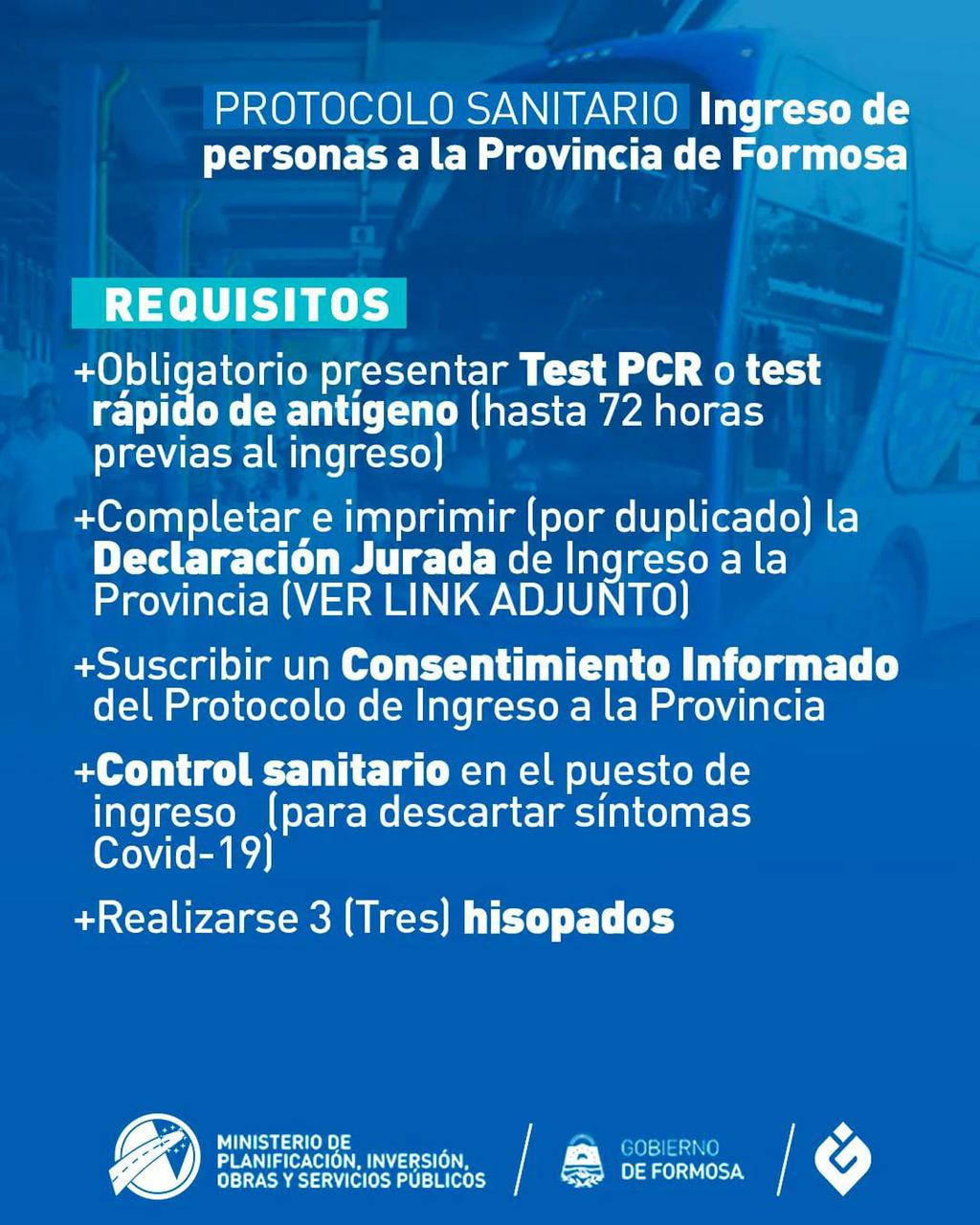 PROTOCOLO SANITARIO Ingreso de personas a la Provincia de Formosa

REQUISITOS

+Obligatorio presentar Test PCR o test rápido de antígeno (hasta 72 horas previas al ingreso)

+Completar e imprimir (por duplicado) la Declaración Jurada de Ingreso a la Provincia (VER LINK ADJUNTO)

+Suscribir un Consentimiento Informado del Protocolo de Ingreso a la Provincia

+Control sanitario en el puesto de ingreso (para descartar síntomas Covid-19)

+Realizarse 3 (Tres) hisopados

MINISTERIO DE PLANIFICACIÓN, INVERSIÓN, OBRAS Y SERVICIOS PÚBLICOS

GOBIERNO DE FORMOSA